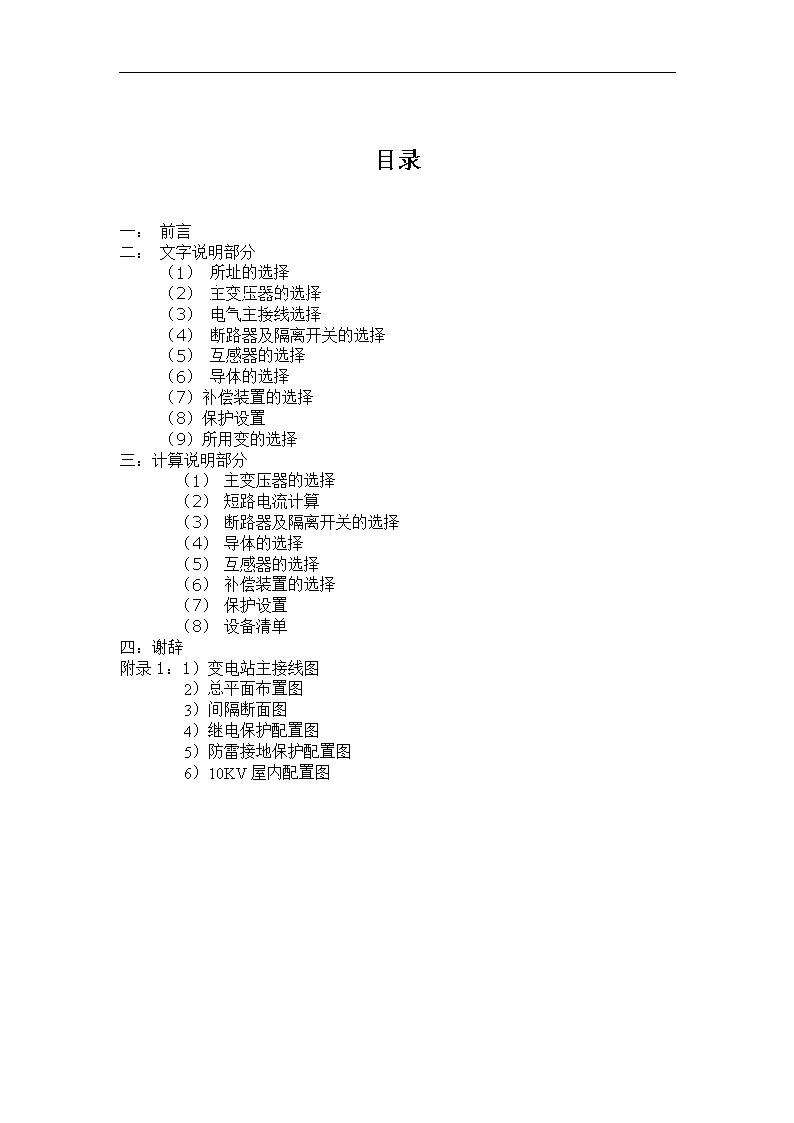 目录

一： 前言
二： 文字说明部分
（1） 所址的选择
（2） 主变压器的选择
（3） 电气主接线选择
（4） 断路器及隔离开关的选择
（5） 互感器的选择
（6） 导体的选择
（7）补偿装置的选择
（8）保护设置
（9）所用变的选择
三：计算说明部分
（1） 主变压器的选择
（2） 短路电流计算
（3） 断路器及隔离开关的选择
（4） 导体的选择
（5） 互感器的选择
（6） 补偿装置的选择
（7） 保护设置
（8） 设备清单
四：谢辞
附录 1：1）变电站主接线图
2）总平面布置图
3）间隔断面图
4）继电保护配置图
5）防雷接地保护配置图
6）10KV 屋内配置图